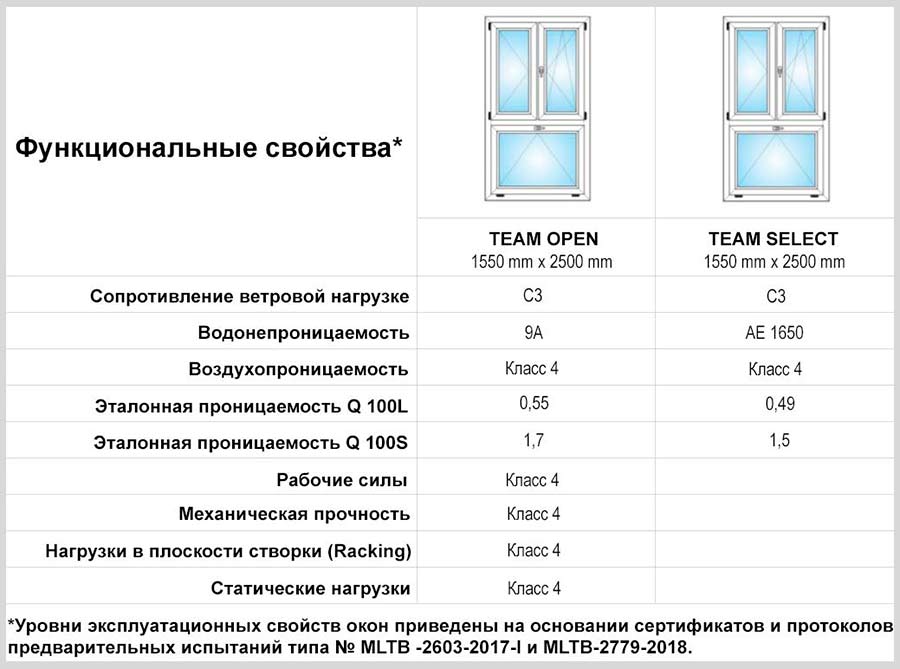 | Функциональные свойства* | TEAM OPEN 1550 mm x 2500 mm | TEAM SELECT 1550 mm x 2500 mm |
|---|---|---|
| Сопротивление ветровой нагрузке | C3 | C3 |
| Водонепроницаемость | 9A | AE 1650 |
| Воздухопроницаемость | Класс 4 | Класс 4 |
| Эталонная проницаемость Q 100L | 0,55 | 0,49 |
| Эталонная проницаемость Q 100S | 1,7 | 1,5 |
| Рабочие силы | Класс 4 | |
| Механическая прочность | Класс 4 | |
| Нагрузки в плоскости створки (Racking) | Класс 4 | |
| Статические нагрузки | Класс 4 | |

*Уровни эксплуатационных свойств окон приведены на основании сертификатов и протоколов предварительных испытаний типа № MLTB -2603-2017-I и MLTB-2779-2018.